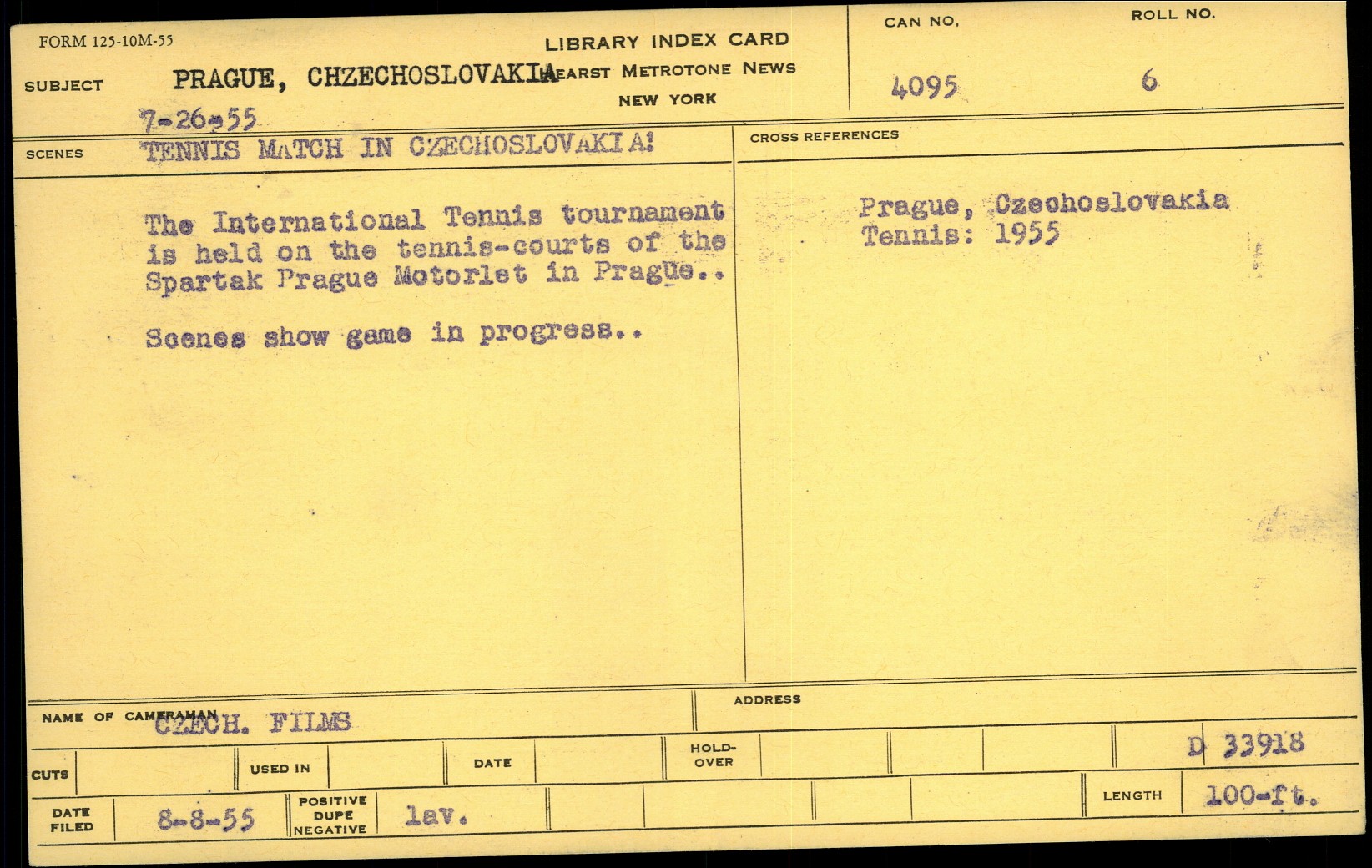 FORM 125-10M-55

LIBRARY INDEX CARD
HEARST METROTONE NEWS
NEW YORK

CAN NO.
4095

ROLL NO.
6

SUBJECT PRAGUE, CHZECHOSLOVAKIA

7-26-55

SCENES TENNIS MATCH IN CZECHOSLOVAKIA!

The International Tennis tournament is held on the tennis-courts of the Spartak Prague Motorlet in Prague..

Scenes show game in progress..

CROSS REFERENCES

Prague, Czechoslovakia
Tennis: 1955

NAME OF CAMERAMAN CZECH. FILMS

ADDRESS

CUTS

USED IN

DATE

HOLD-OVER

D 33918

DATE FILED 8-8-55

POSITIVE DUPE NEGATIVE lav.

LENGTH 100-ft.